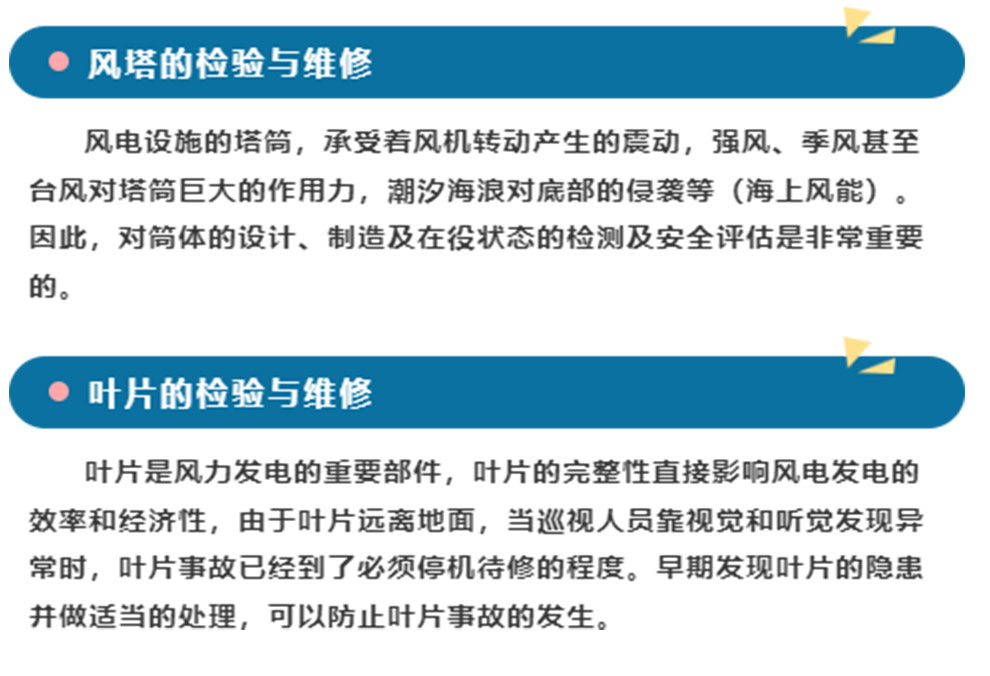 • 风塔的检验与维修

风电设施的塔筒，承受着风机转动产生的震动，强风、季风甚至台风对塔筒巨大的作用力，潮汐海浪对底部的侵袭等（海上风能）。因此，对筒体的设计、制造及在役状态的检测及安全评估是非常重要的。

• 叶片的检验与维修

叶片是风力发电的重要部件，叶片的完整性直接影响风电发电的效率和经济性，由于叶片远离地面，当巡视人员靠视觉和听觉发现异常时，叶片事故已经到了必须停机待修的程度。早期发现叶片的隐患并做适当的处理，可以防止叶片事故的发生。